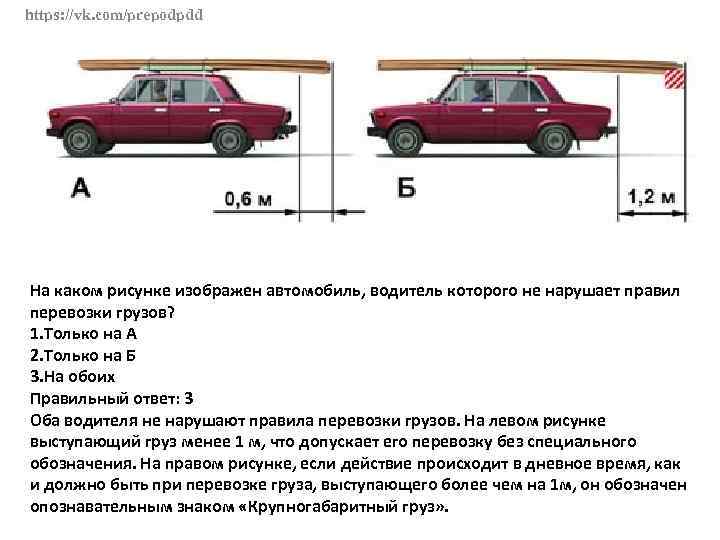 https://vk.com/prepodpdd

А

0,6 м

Б

1,2 м

На каком рисунке изображен автомобиль, водитель которого не нарушает правил перевозки грузов?
1.Только на А
2.Только на Б
3.На обоих
Правильный ответ: 3
Оба водителя не нарушают правила перевозки грузов. На левом рисунке выступающий груз менее 1 м, что допускает его перевозку без специального обозначения. На правом рисунке, если действие происходит в дневное время, как и должно быть при перевозке груза, выступающего более чем на 1м, он обозначен опознавательным знаком «Крупногабаритный груз».